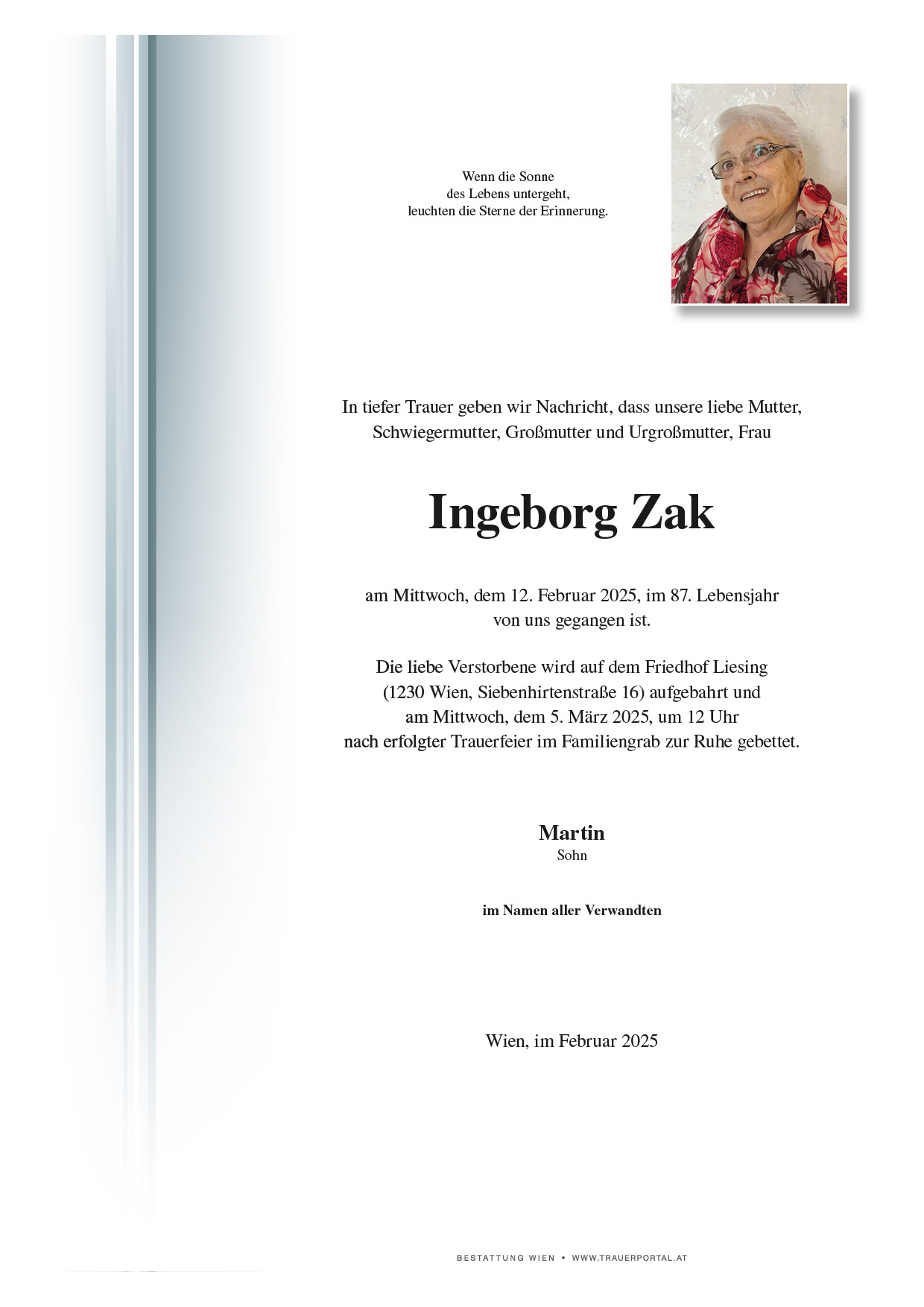 Wenn die Sonne
des Lebens untergeht,
leuchten die Sterne der Erinnerung.

In tiefer Trauer geben wir Nachricht, dass unsere liebe Mutter, Schwiegermutter, Großmutter und Urgroßmutter, Frau

Ingeborg Zak

am Mittwoch, dem 12. Februar 2025, im 87. Lebensjahr von uns gegangen ist.

Die liebe Verstorbene wird auf dem Friedhof Liesing (1230 Wien, Siebenhirtenstraße 16) aufgebahrt und am Mittwoch, dem 5. März 2025, um 12 Uhr nach erfolgter Trauerfeier im Familiengrab zur Ruhe gebettet.

Martin
Sohn

im Namen aller Verwandten

Wien, im Februar 2025

BESTATTUNG WIEN • WWW.TRAUERPORTAL.AT